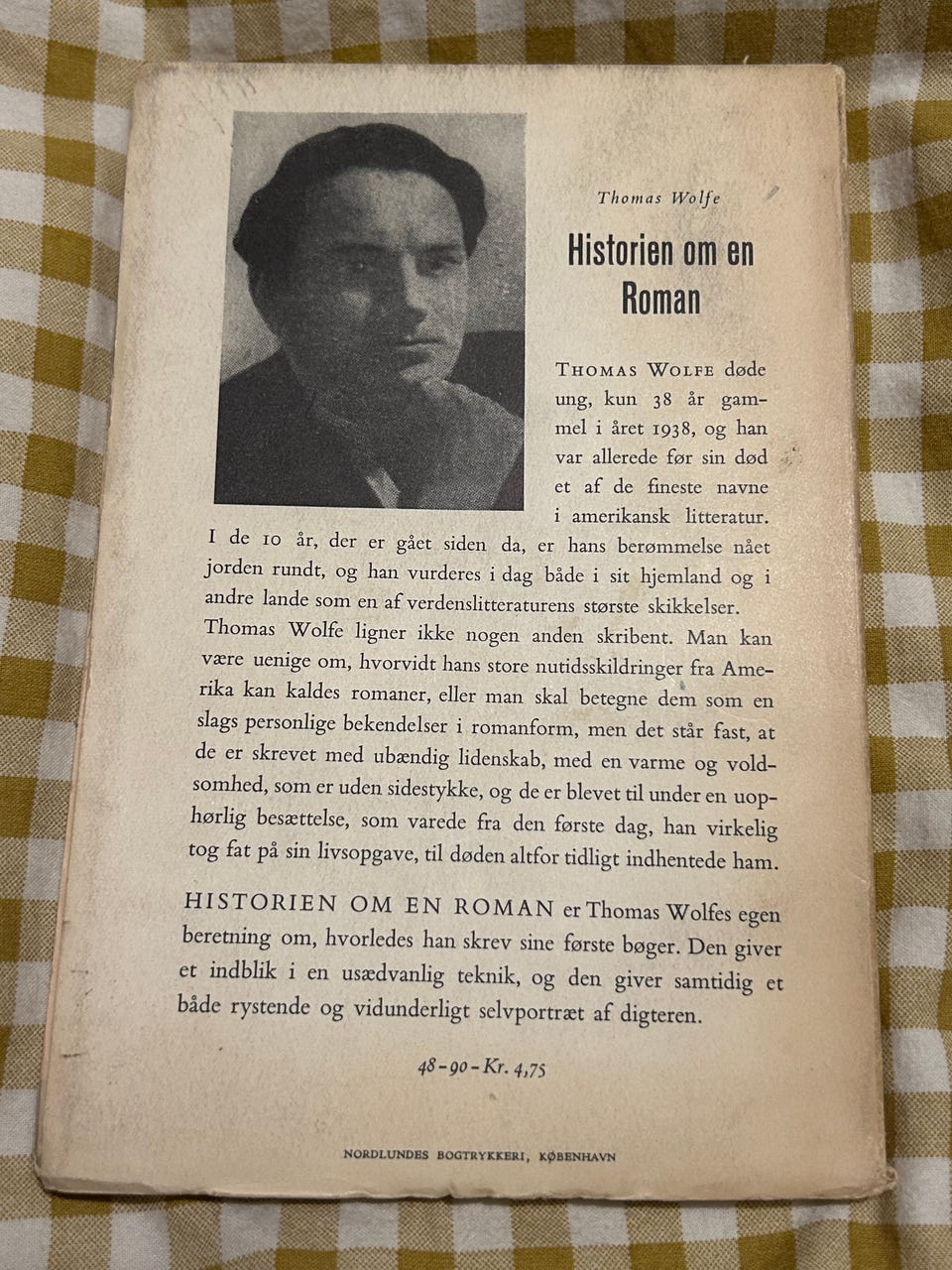 Thomas Wolfe

Historien om en Roman

THOMAS WOLFE døde ung, kun 38 år gammel i året 1938, og han var allerede før sin død et af de fineste navne i amerikansk litteratur. I de 10 år, der er gået siden da, er hans berømmelse nået jorden rundt, og han vurderes i dag både i sit hjemland og i andre lande som en af verdenslitteraturens største skikkelser. Thomas Wolfe ligner ikke nogen anden skribent. Man kan være uenige om, hvorvidt hans store nutidsskildringer fra Amerika kan kaldes romaner, eller man skal betegne dem som en slags personlige bekendelser i romanform, men det står fast, at de er skrevet med ubændig lidenskab, med en varme og voldsomhed, som er uden sidestykke, og de er blevet til under en uophørlig besættelse, som varede fra den første dag, han virkelig tog fat på sin livsopgave, til døden altfor tidligt indhentede ham.

HISTORIEN OM EN ROMAN er Thomas Wolfes egen beretning om, hvorledes han skrev sine første bøger. Den giver et indblik i en usædvanlig teknik, og den giver samtidig et både rystende og vidunderligt selvportræt af digteren.

48-90-Kr. 4,75

NORDLUNDES BOGTRYKKERI, KØBENHAVN